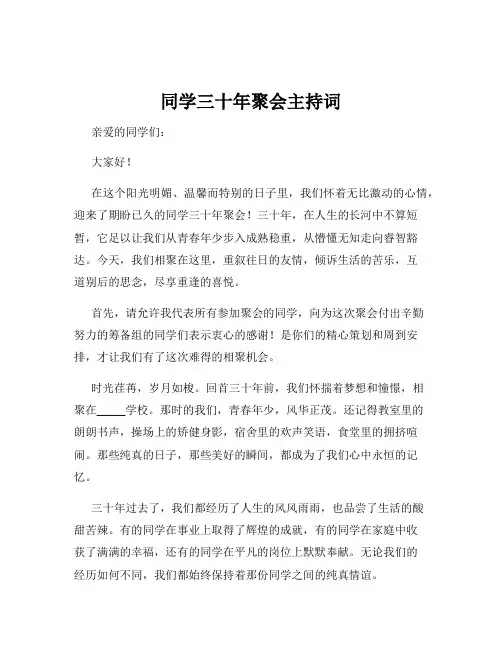 同学三十年聚会主持词

亲爱的同学们：

大家好！

在这个阳光明媚、温馨而特别的日子里，我们怀着无比激动的心情，迎来了期盼已久的同学三十年聚会！三十年，在人生的长河中不算短暂，它足以让我们从青春年少步入成熟稳重，从懵懂无知走向睿智豁达。今天，我们相聚在这里，重叙往日的友情，倾诉生活的苦乐，互道别后的思念，尽享重逢的喜悦。

首先，请允许我代表所有参加聚会的同学，向为这次聚会付出辛勤努力的筹备组的同学们表示衷心的感谢！是你们的精心策划和周到安排，才让我们有了这次难得的相聚机会。

时光荏苒，岁月如梭。回首三十年前，我们怀揣着梦想和憧憬，相聚在_____学校。那时的我们，青春年少，风华正茂。还记得教室里的朗朗书声，操场上的矫健身影，宿舍里的欢声笑语，食堂里的拥挤喧闹。那些纯真的日子，那些美好的瞬间，都成为了我们心中永恒的记忆。

三十年过去了，我们都经历了人生的风风雨雨，也品尝了生活的酸甜苦辣。有的同学在事业上取得了辉煌的成就，有的同学在家庭中收获了满满的幸福，还有的同学在平凡的岗位上默默奉献。无论我们的经历如何不同，我们都始终保持着那份同学之间的纯真情谊。